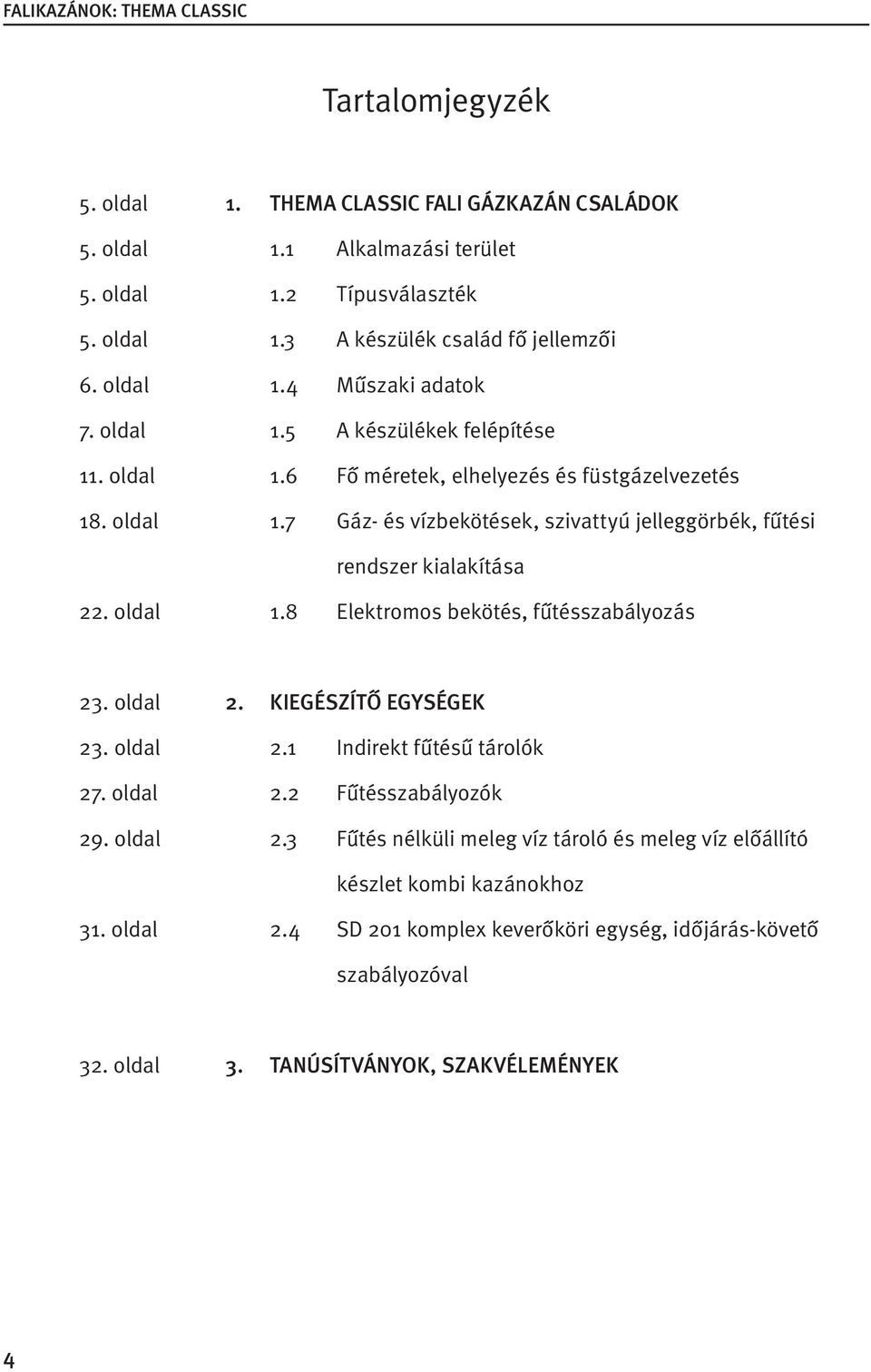 FALIKAZÁNOK: THEMA CLASSIC

Tartalomjegyzék

5. oldal 1. THEMA CLASSIC FALI GÁZKAZÁN CSALÁDOK
5. oldal 1.1 Alkalmazási terület
5. oldal 1.2 Típusválaszték
5. oldal 1.3 A készülék család fő jellemzői
6. oldal 1.4 Műszaki adatok
7. oldal 1.5 A készülékek felépítése
11. oldal 1.6 Fő méretek, elhelyezés és füstgázelvezetés
18. oldal 1.7 Gáz- és vízbekötések, szivattyú jelleggörbék, fűtési rendszer kialakítása
22. oldal 1.8 Elektromos bekötés, fűtésszabályozás

23. oldal 2. KIEGÉSZÍTŐ EGYSÉGEK
23. oldal 2.1 Indirekt fűtésű tárolók
27. oldal 2.2 Fűtésszabályozók
29. oldal 2.3 Fűtés nélküli meleg víz tároló és meleg víz előállító készlet kombi kazánokhoz
31. oldal 2.4 SD 201 komplex keverőköri egység, időjárás-követő szabályozóval

32. oldal 3. TANÚSÍTVÁNYOK, SZAKVÉLEMÉNYEK

4